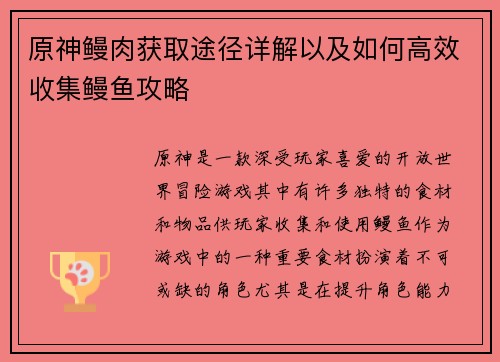 原神鳗肉获取途径详解以及如何高效收集鳗鱼攻略

原神是一款深受玩家喜爱的开放世界冒险游戏其中有许多独特的食材和物品供玩家收集和使用鳗鱼作为游戏中的一种重要食材扮演着不可或缺的角色尤其是在提升角色能力